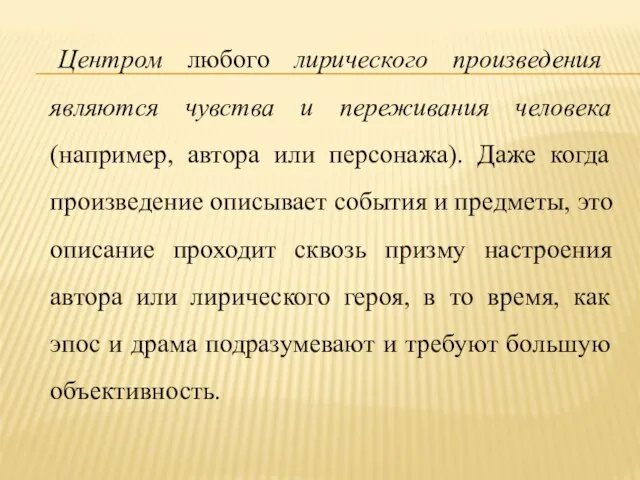 Центром любого лирического произведения являются чувства и переживания человека (например, автора или персонажа). Даже когда произведение описывает события и предметы, это описание проходит сквозь призму настроения автора или лирического героя, в то время, как эпос и драма подразумевают и требуют большую объективность.